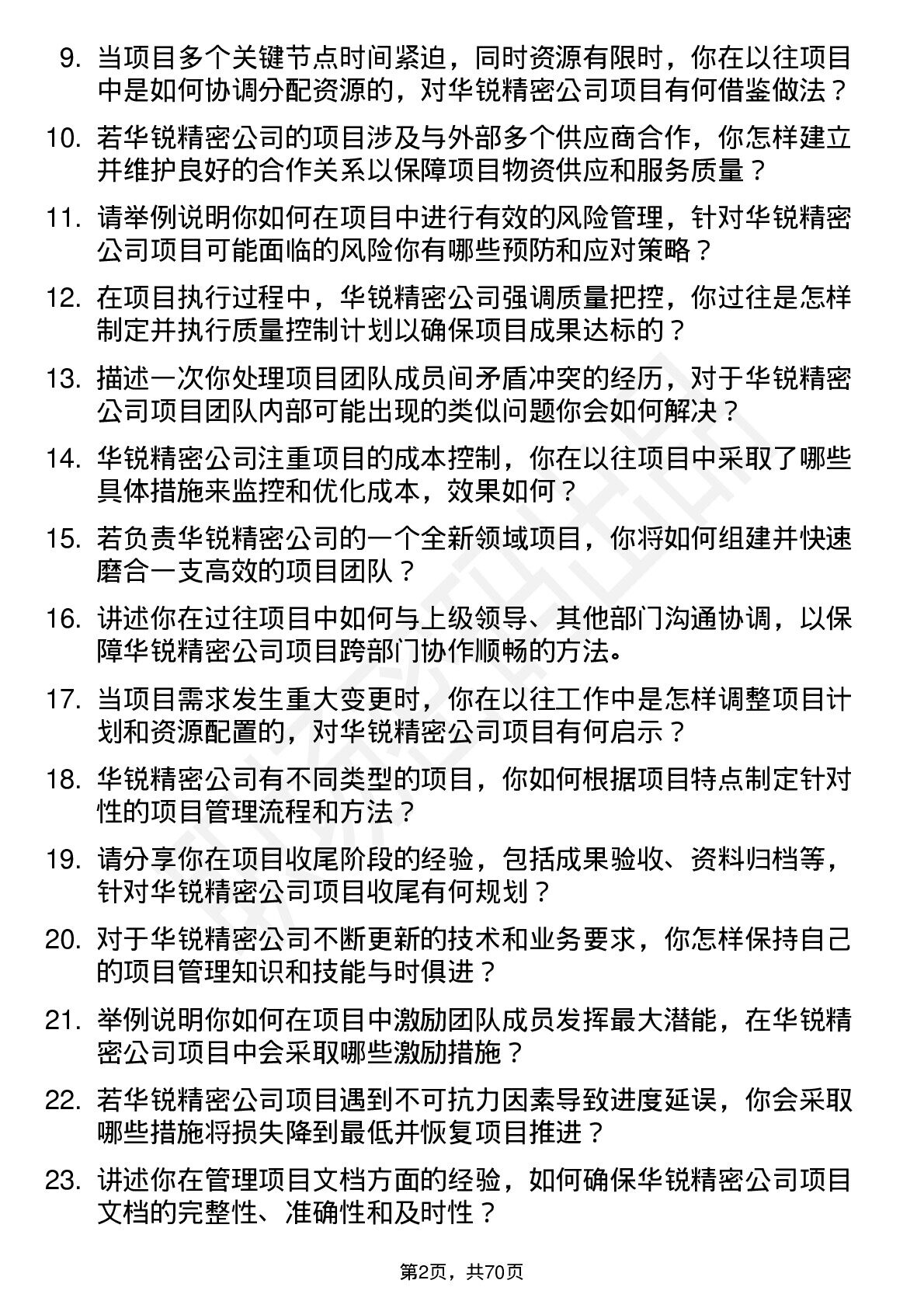 9. 当项目多个关键节点时间紧迫，同时资源有限时，你在以往项目中是如何协调分配资源的，对华锐精密公司项目有何借鉴做法？

10. 若华锐精密公司的项目涉及与外部多个供应商合作，你怎样建立并维护良好的合作关系以保障项目物资供应和服务质量？

11. 请举例说明你如何在项目中进行有效的风险管理，针对华锐精密公司项目可能面临的风险你有哪些预防和应对策略？

12. 在项目执行过程中，华锐精密公司强调质量把控，你过往是怎样制定并执行质量控制计划以确保项目成果达标的？

13. 描述一次你处理项目团队成员间矛盾冲突的经历，对于华锐精密公司项目团队内部可能出现的类似问题你会如何解决？

14. 华锐精密公司注重项目的成本控制，你在以往项目中采取了哪些具体措施来监控和优化成本，效果如何？

15. 若负责华锐精密公司的一个全新领域项目，你将如何组建并快速磨合一支高效的项目团队？

16. 讲述你在过往项目中如何与上级领导、其他部门沟通协调，以保障华锐精密公司项目跨部门协作顺畅的方法。

17. 当项目需求发生重大变更时，你在以往工作中是怎样调整项目计划和资源配置的，对华锐精密公司项目有何启示？

18. 华锐精密公司有不同类型的项目，你如何根据项目特点制定针对性的项目管理流程和方法？

19. 请分享你在项目收尾阶段的经验，包括成果验收、资料归档等，针对华锐精密公司项目收尾有何规划？

20. 对于华锐精密公司不断更新的技术和业务要求，你怎样保持自己的项目管理知识和技能与时俱进？

21. 举例说明你如何在项目中激励团队成员发挥最大潜能，在华锐精密公司项目中会采取哪些激励措施？

22. 若华锐精密公司项目遇到不可抗力因素导致进度延误，你会采取哪些措施将损失降到最低并恢复项目推进？

23. 讲述你在管理项目文档方面的经验，如何确保华锐精密公司项目文档的完整性、准确性和及时性？

第2页，共70页